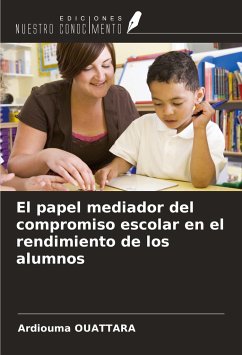 EDICIONES
NUESTRO CONOCIMIENTO

El papel mediador del compromiso escolar en el rendimiento de los alumnos

Ardiouma OUATTARA